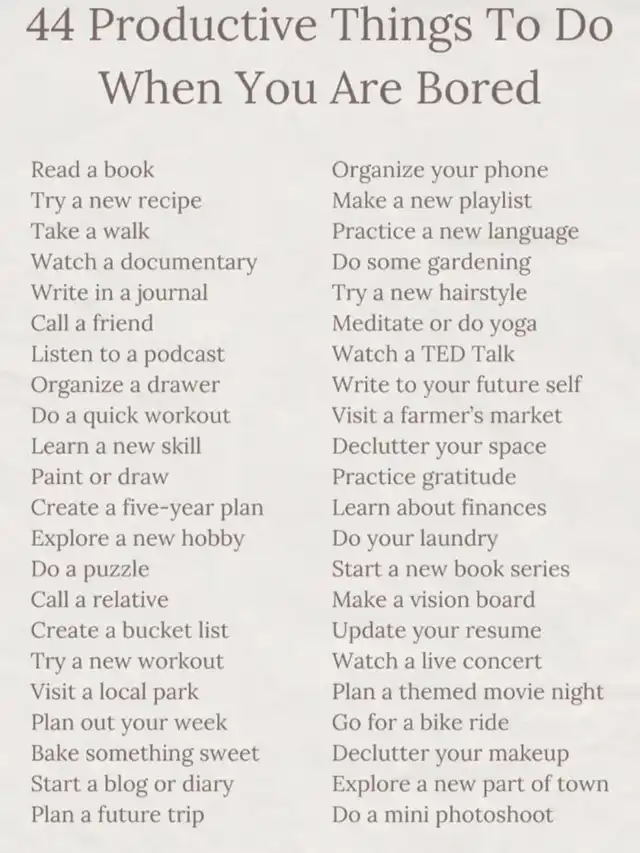 44 Productive Things To Do When You Are Bored

Read a book
Try a new recipe
Take a walk
Watch a documentary
Write in a journal
Call a friend
Listen to a podcast
Organize a drawer
Do a quick workout
Learn a new skill
Paint or draw
Create a five-year plan
Explore a new hobby
Do a puzzle
Call a relative
Create a bucket list
Try a new workout
Visit a local park
Plan out your week
Bake something sweet
Start a blog or diary
Plan a future trip

Organize your phone
Make a new playlist
Practice a new language
Do some gardening
Try a new hairstyle
Meditate or do yoga
Watch a TED Talk
Write to your future self
Visit a farmer's market
Declutter your space
Practice gratitude
Learn about finances
Do your laundry
Start a new book series
Make a vision board
Update your resume
Watch a live concert
Plan a themed movie night
Go for a bike ride
Declutter your makeup
Explore a new part of town
Do a mini photoshoot